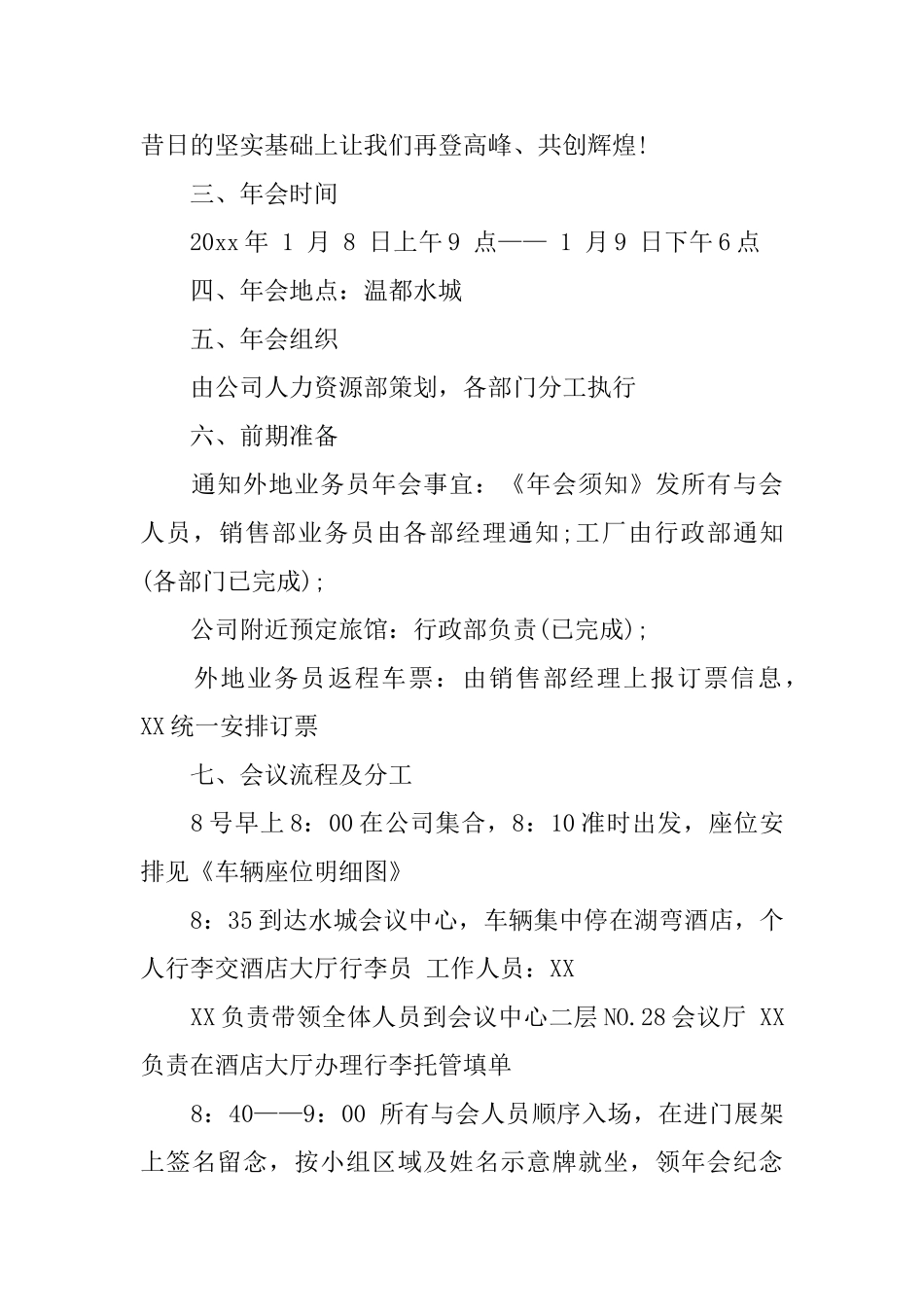 昔日的坚实基础上让我们再登高峰、共创辉煌!

三、年会时间

20xx 年 1 月 8 日上午 9 点—— 1 月 9 日下午 6 点

四、年会地点：温都水城

五、年会组织

由公司人力资源部策划，各部门分工执行

六、前期准备

通知外地业务员年会事宜：《年会须知》发所有与会人员，销售部业务员由各部经理通知;工厂由行政部通知(各部门已完成);

公司附近预定旅馆：行政部负责(已完成);

外地业务员返程车票：由销售部经理上报订票信息，XX 统一安排订票

七、会议流程及分工

8 号早上 8：00 在公司集合，8：10 准时出发，座位安排见《车辆座位明细图》

8：35 到达水城会议中心，车辆集中停在湖弯酒店，个人行李交酒店大厅行李员 工作人员：XX

XX 负责带领全体人员到会议中心二层 NO.28 会议厅 XX 负责在酒店大厅办理行李托管填单

8：40——9：00 所有与会人员顺序入场，在进门展架上签名留念，按小组区域及姓名示意牌就坐，领年会纪念